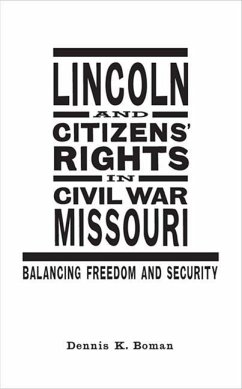 LINCOLN
AND
CITIZENS'
RIGHTS
IN
CIVIL WAR
MISSOURI

BALANCING FREEDOM AND SECURITY

Dennis K. Boman